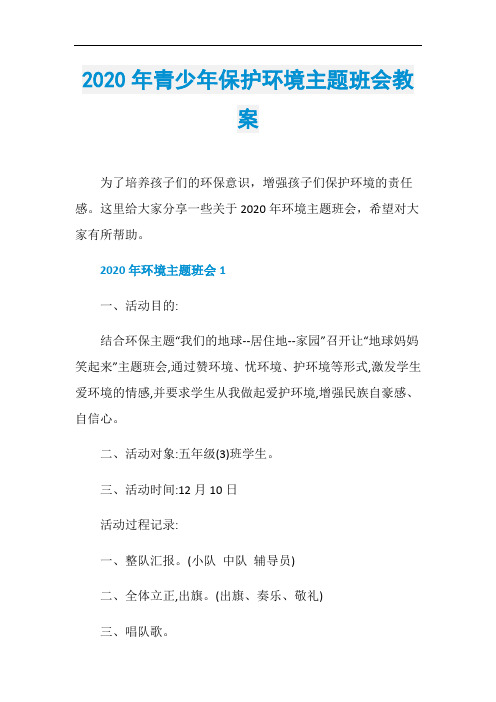 2020 年青少年保护环境主题班会教案

为了培养孩子们的环保意识，增强孩子们保护环境的责任感。这里给大家分享一些关于 2020 年环境主题班会，希望对大家有所帮助。

2020 年环境主题班会 1

一、活动目的:

结合环保主题“我们的地球--居住地--家园”召开让“地球妈妈笑起来”主题班会,通过赞环境、忧环境、护环境等形式,激发学生爱环境的情感,并要求学生从我做起爱护环境,增强民族自豪感、自信心。

二、活动对象:五年级(3)班学生。

三、活动时间:12 月 10 日

活动过程记录:

一、整队汇报。(小队 中队 辅导员)

二、全体立正,出旗。(出旗、奏乐、敬礼)

三、唱队歌。